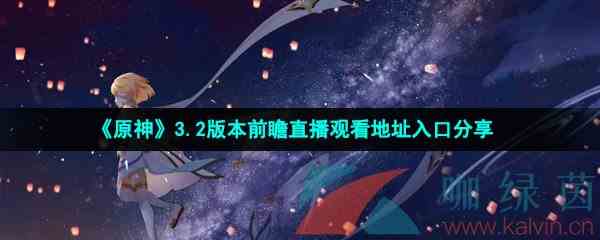 《原神》3.2版本前瞻直播观看地址入口分享

咖绿茵
www.kalvin.cn